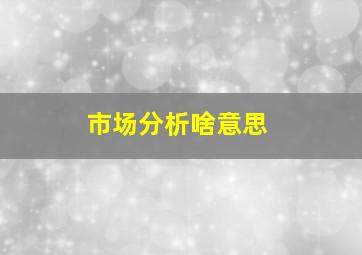 市场分析啥意思